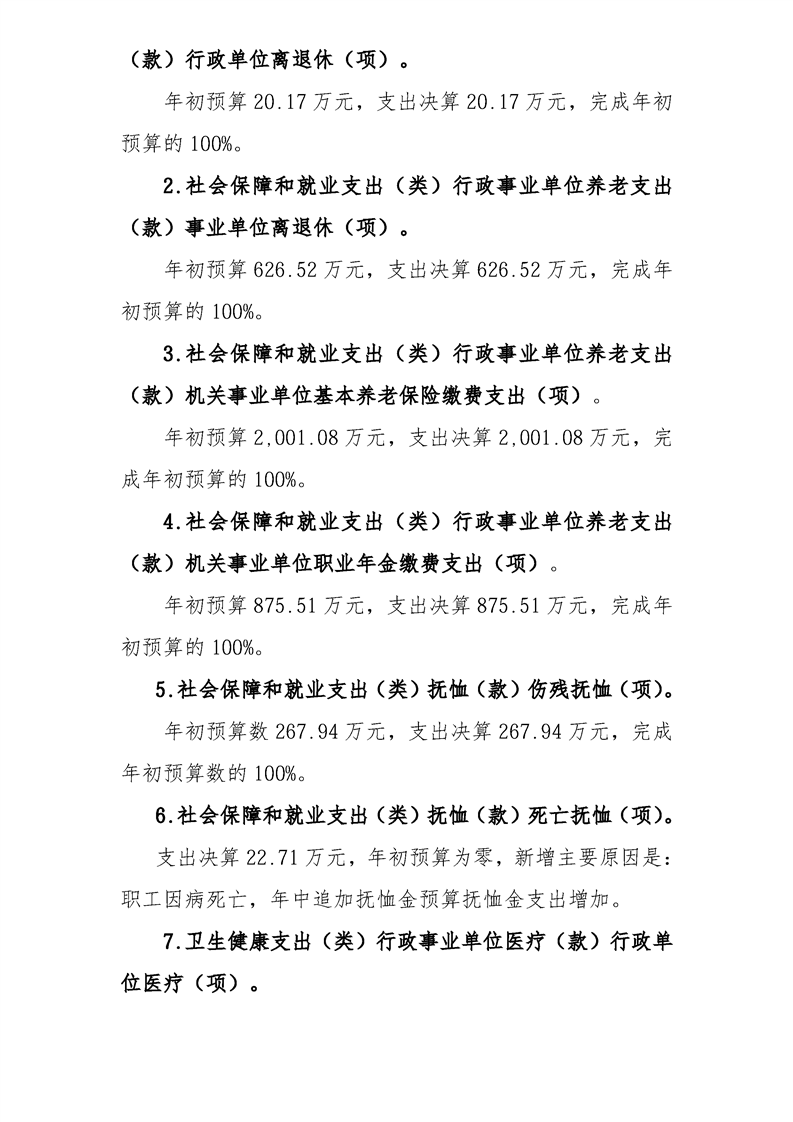 （款）行政单位离退休（项）。

年初预算 20.17 万元，支出决算 20.17 万元，完成年初预算的 100%。

2.社会保障和就业支出（类）行政事业单位养老支出（款）事业单位离退休（项）。

年初预算 626.52 万元，支出决算 626.52 万元，完成年初预算的 100%。

3.社会保障和就业支出（类）行政事业单位养老支出（款）机关事业单位基本养老保险缴费支出（项）。

年初预算 2,001.08 万元，支出决算 2,001.08 万元，完成年初预算的 100%。

4.社会保障和就业支出（类）行政事业单位养老支出（款）机关事业单位职业年金缴费支出（项）。

年初预算 875.51 万元，支出决算 875.51 万元，完成年初预算的 100%。

5.社会保障和就业支出（类）抚恤（款）伤残抚恤（项）。

年初预算数 267.94 万元，支出决算 267.94 万元，完成年初预算数的 100%。

6.社会保障和就业支出（类）抚恤（款）死亡抚恤（项）。

支出决算 22.71 万元，年初预算为零，新增主要原因是：职工因病死亡，年中追加抚恤金预算抚恤金支出增加。

7.卫生健康支出（类）行政事业单位医疗（款）行政单位医疗（项）。